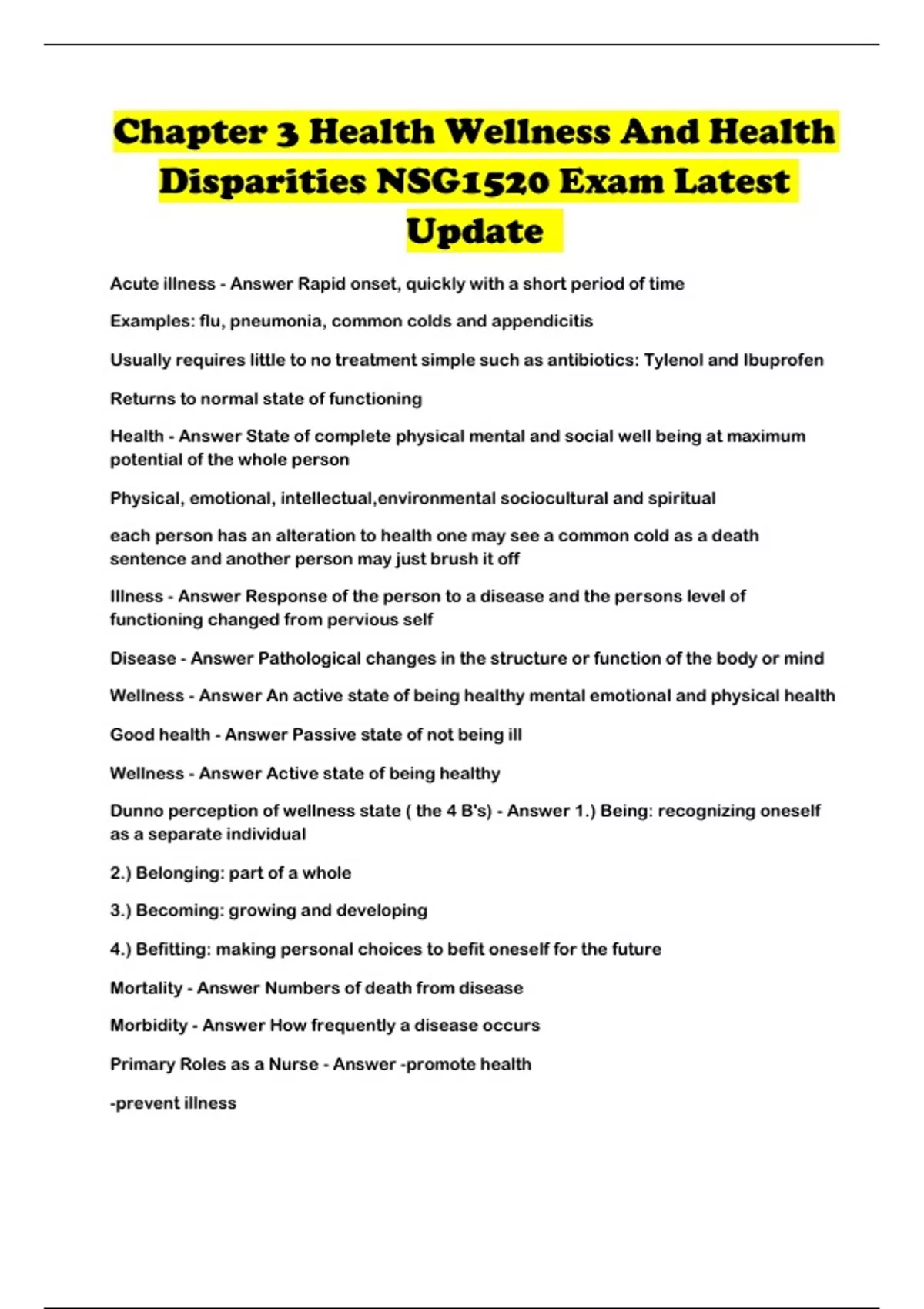 Chapter 3 Health Wellness And Health Disparities NSG1520 Exam Latest Update

Acute illness - Answer Rapid onset, quickly with a short period of time

Examples: flu, pneumonia, common colds and appendicitis

Usually requires little to no treatment simple such as antibiotics: Tylenol and Ibuprofen

Returns to normal state of functioning

Health - Answer State of complete physical mental and social well being at maximum potential of the whole person

Physical, emotional, intellectual,environmental sociocultural and spiritual

each person has an alteration to health one may see a common cold as a death sentence and another person may just brush it off

Illness - Answer Response of the person to a disease and the persons level of functioning changed from pervious self

Disease - Answer Pathological changes in the structure or function of the body or mind

Wellness - Answer An active state of being healthy mental emotional and physical health

Good health - Answer Passive state of not being ill

Wellness - Answer Active state of being healthy

Dunno perception of wellness state ( the 4 B's) - Answer 1.) Being: recognizing oneself as a separate individual

2.) Belonging: part of a whole

3.) Becoming: growing and developing

4.) Befitting: making personal choices to befit oneself for the future

Mortality - Answer Numbers of death from disease

Morbidity - Answer How frequently a disease occurs

Primary Roles as a Nurse - Answer -promote health

-prevent illness